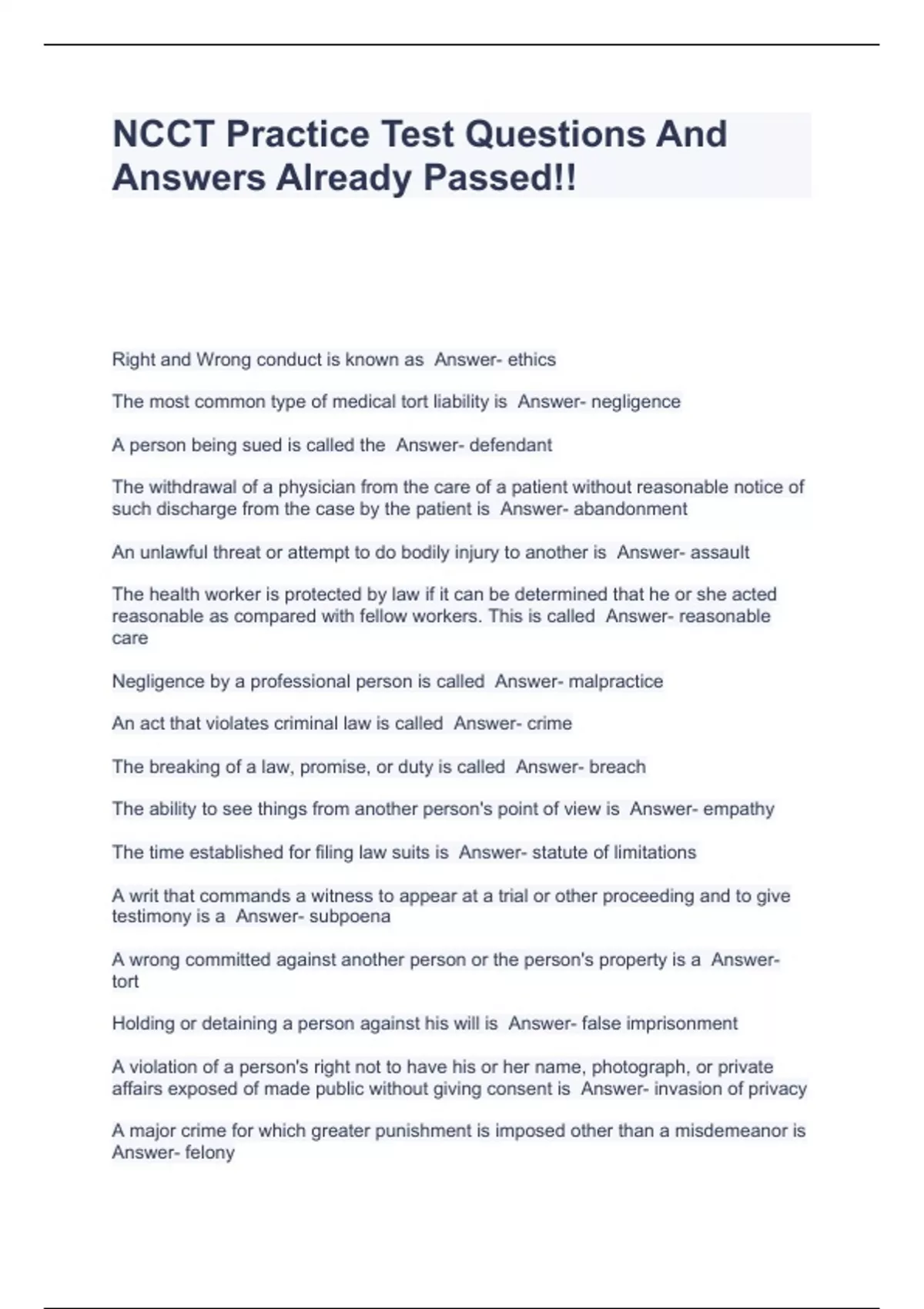 NCCT Practice Test Questions And Answers Already Passed!!

Right and Wrong conduct is known as  Answer- ethics

The most common type of medical tort liability is  Answer- negligence

A person being sued is called the  Answer- defendant

The withdrawal of a physician from the care of a patient without reasonable notice of such discharge from the case by the patient is  Answer- abandonment

An unlawful threat or attempt to do bodily injury to another is  Answer- assault

The health worker is protected by law if it can be determined that he or she acted reasonable as compared with fellow workers. This is called  Answer- reasonable care

Negligence by a professional person is called  Answer- malpractice

An act that violates criminal law is called  Answer- crime

The breaking of a law, promise, or duty is called  Answer- breach

The ability to see things from another person's point of view is  Answer- empathy

The time established for filing law suits is  Answer- statute of limitations

A writ that commands a witness to appear at a trial or other proceeding and to give testimony is a  Answer- subpoena

A wrong committed against another person or the person's property is a  Answer- tort

Holding or detaining a person against his will is  Answer- false imprisonment

A violation of a person's right not to have his or her name, photograph, or private affairs exposed of made public without giving consent is  Answer- invasion of privacy

A major crime for which greater punishment is imposed other than a misdemeanor is  Answer- felony